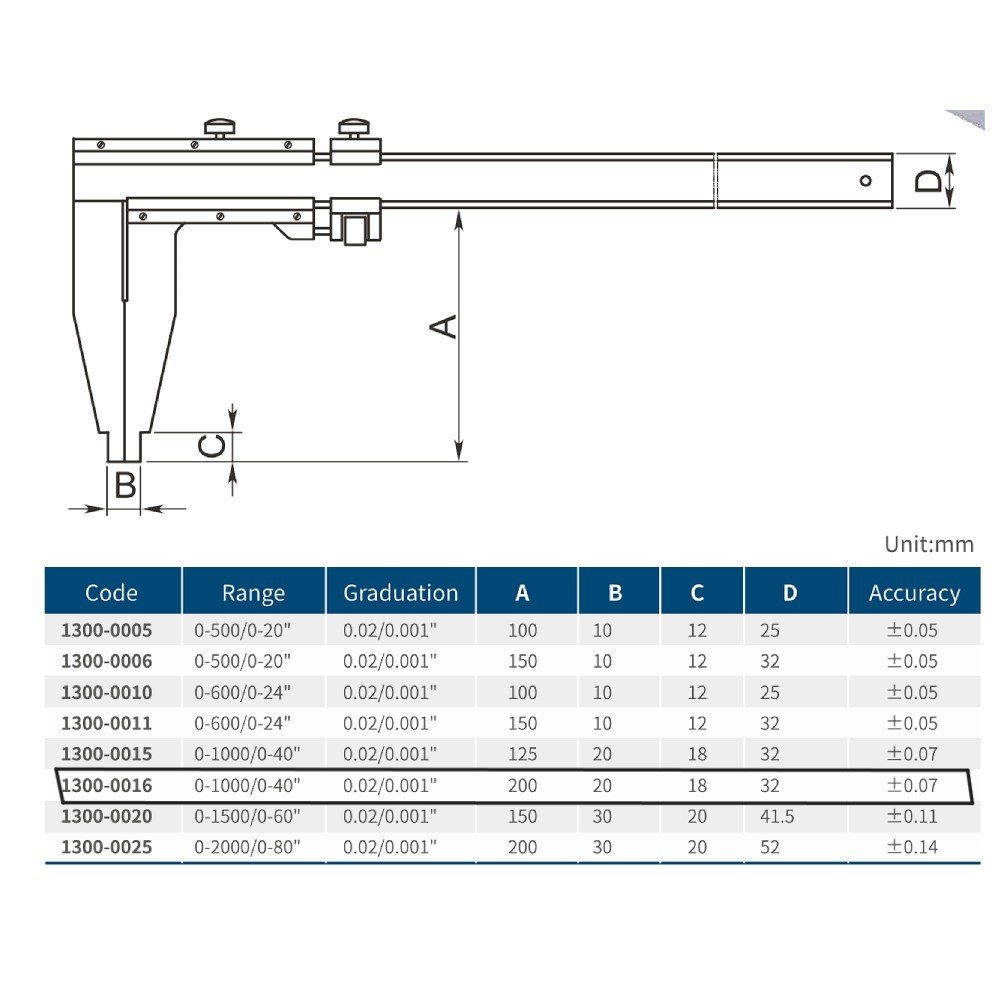 D

A

C

B

Unit:mm

| Code | Range | Graduation | A | B | C | D | Accuracy |
|---|---|---|---|---|---|---|---|
| 1300-0005 | 0-500/0-20" | 0.02/0.001" | 100 | 10 | 12 | 25 | ±0.05 |
| 1300-0006 | 0-500/0-20" | 0.02/0.001" | 150 | 10 | 12 | 32 | ±0.05 |
| 1300-0010 | 0-600/0-24" | 0.02/0.001" | 100 | 10 | 12 | 25 | ±0.05 |
| 1300-0011 | 0-600/0-24" | 0.02/0.001" | 150 | 10 | 12 | 32 | ±0.05 |
| 1300-0015 | 0-1000/0-40" | 0.02/0.001" | 125 | 20 | 18 | 32 | ±0.07 |
| 1300-0016 | 0-1000/0-40" | 0.02/0.001" | 200 | 20 | 18 | 32 | ±0.07 |
| 1300-0020 | 0-1500/0-60" | 0.02/0.001" | 150 | 30 | 20 | 41.5 | ±0.11 |
| 1300-0025 | 0-2000/0-80" | 0.02/0.001" | 200 | 30 | 20 | 52 | ±0.14 |